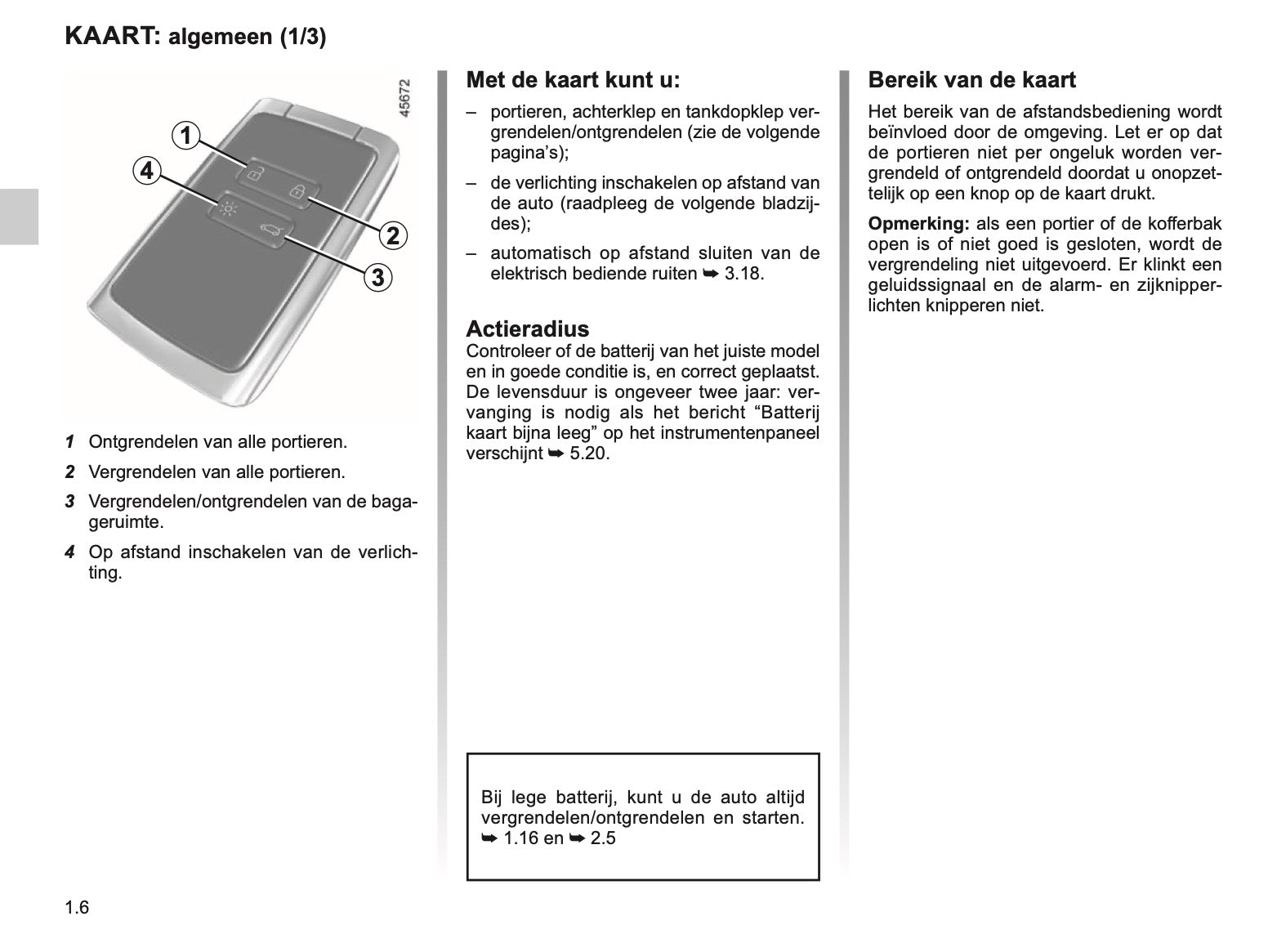 KAART: algemeen (1/3)

45672

1
4
2
3

1 Ontgrendelen van alle portieren.

2 Vergrendelen van alle portieren.

3 Vergrendelen/ontgrendelen van de bagageruimte.

4 Op afstand inschakelen van de verlichting.

Met de kaart kunt u:

– portieren, achterklep en tankdopklep vergrendelen/ontgrendelen (zie de volgende pagina's);

– de verlichting inschakelen op afstand van de auto (raadpleeg de volgende bladzijdes);

– automatisch op afstand sluiten van de elektrisch bediende ruiten ➥ 3.18.

Actieradius
Controleer of de batterij van het juiste model en in goede conditie is, en correct geplaatst. De levensduur is ongeveer twee jaar: vervanging is nodig als het bericht “Batterij kaart bijna leeg” op het instrumentenpaneel verschijnt ➥ 5.20.

Bij lege batterij, kunt u de auto altijd vergrendelen/ontgrendelen en starten. ➥ 1.16 en ➥ 2.5

Bereik van de kaart

Het bereik van de afstandsbediening wordt beïnvloed door de omgeving. Let er op dat de portieren niet per ongeluk worden vergrendeld of ontgrendeld doordat u onopzettelijk op een knop op de kaart drukt.

Opmerking: als een portier of de kofferbak open is of niet goed is gesloten, wordt de vergrendeling niet uitgevoerd. Er klinkt een geluidssignaal en de alarm- en zijknipperlichten knipperen niet.

1.6